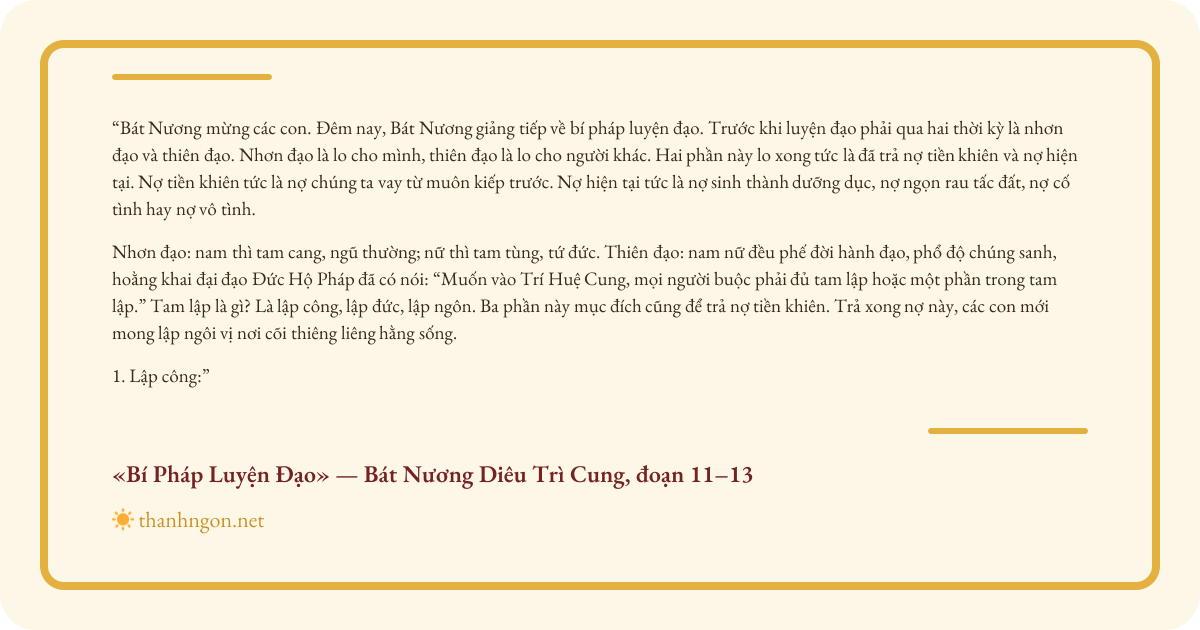 "Bát Nương mừng các con. Đêm nay, Bát Nương giảng tiếp về bí pháp luyện đạo. Trước khi luyện đạo phải qua hai thời kỳ là nhơn đạo và thiên đạo. Nhơn đạo là lo cho mình, thiên đạo là lo cho người khác. Hai phần này lo xong tức là đã trả nợ tiền khiên và nợ hiện tại. Nợ tiền khiên tức là nợ chúng ta vay từ muôn kiếp trước. Nợ hiện tại tức là nợ sinh thành dưỡng dục, nợ ngọn rau tấc đất, nợ cố tình hay nợ vô tình.

Nhơn đạo: nam thì tam cang, ngũ thường; nữ thì tam tùng, tứ đức. Thiên đạo: nam nữ đều phế đời hành đạo, phổ độ chúng sanh, hoằng khai đại đạo Đức Hộ Pháp đã có nói: "Muốn vào Trí Huệ Cung, mọi người buộc phải đủ tam lập hoặc một phần trong tam lập." Tam lập là gì? Là lập công, lập đức, lập ngôn. Ba phần này mục đích cũng để trả nợ tiền khiên. Trả xong nợ này, các con mới mong lập ngôi vị nơi cõi thiêng liêng hằng sống.

1. Lập công:"

«Bí Pháp Luyện Đạo» — Bát Nương Diêu Trì Cung, đoạn 11–13

thanhngon.net